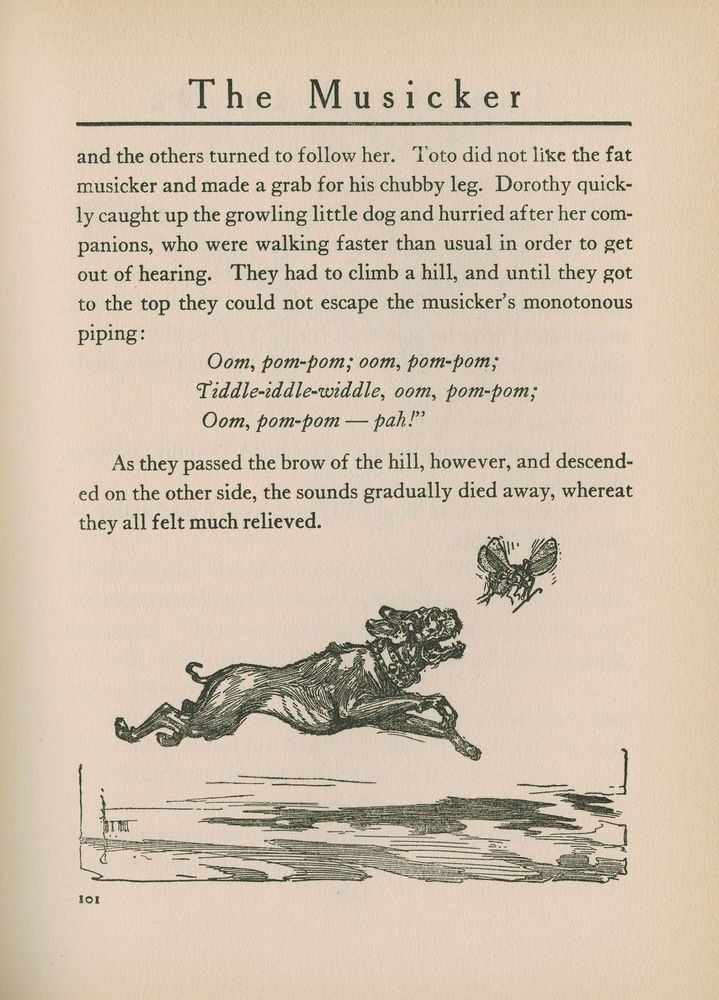 The Musicker

and the others turned to follow her. Toto did not like the fat musicker and made a grab for his chubby leg. Dorothy quickly caught up the growling little dog and hurried after her companions, who were walking faster than usual in order to get out of hearing. They had to climb a hill, and until they got to the top they could not escape the musicker's monotonous piping:

Oom, pom-pom; oom, pom-pom;
Tiddle-iddle-widdle, oom, pom-pom;
Oom, pom-pom — pah!"

As they passed the brow of the hill, however, and descended on the other side, the sounds gradually died away, whereat they all felt much relieved.

101